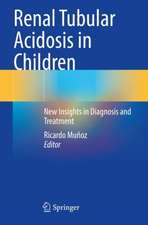 Renal Tubular Acidosis in Children

New Insights in Diagnosis and Treatment

Ricardo Muñoz
Editor

Springer